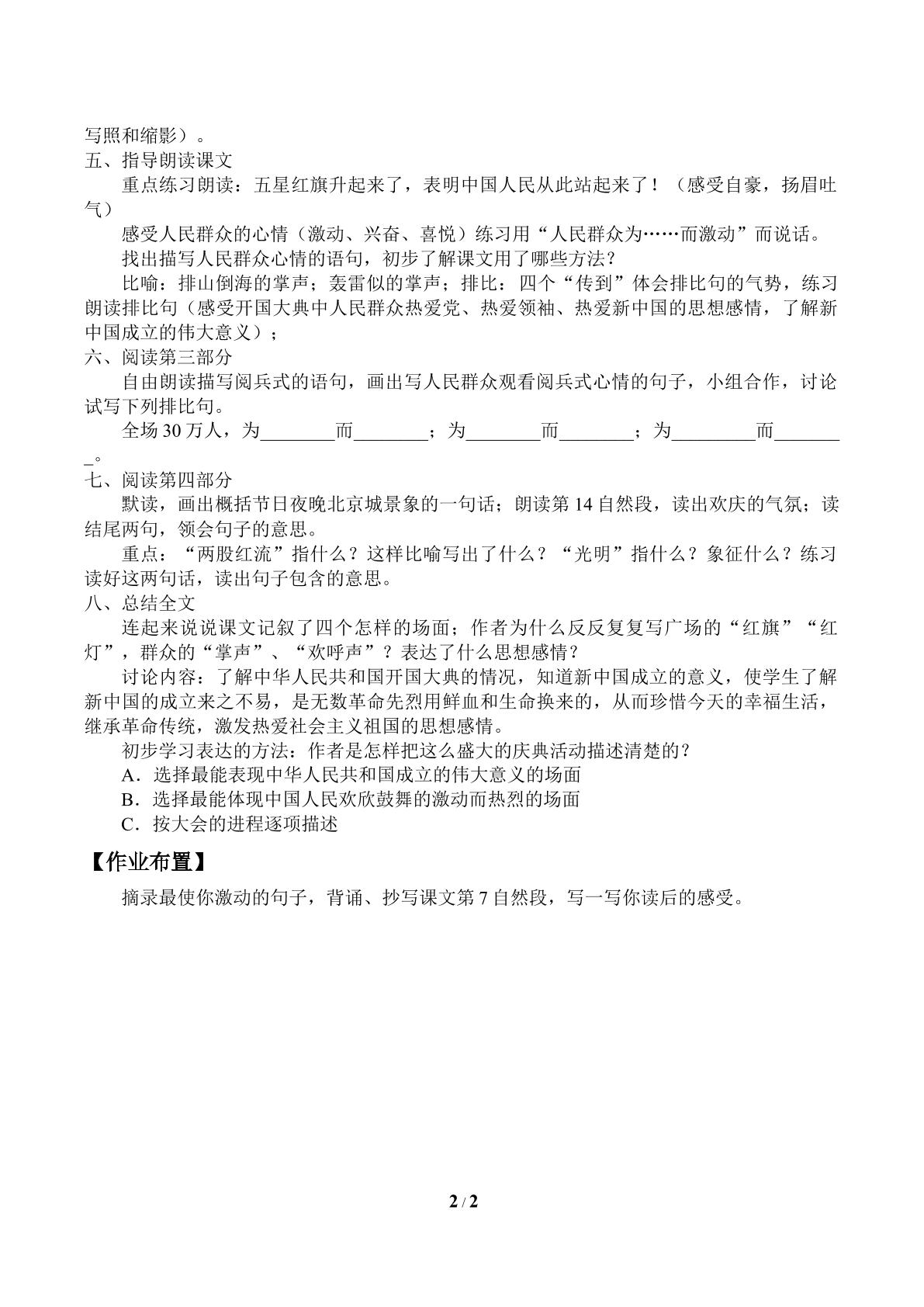 写照和缩影）。

五、指导朗读课文

重点练习朗读：五星红旗升起来了，表明中国人民从此站起来了！（感受自豪，扬眉吐气）

感受人民群众的心情（激动、兴奋、喜悦）练习用“人民群众为……而激动”而说话。

找出描写人民群众心情的语句，初步了解课文用了哪些方法？

比喻：排山倒海的掌声；轰雷似的掌声；排比：四个“传到”体会排比句的气势，练习朗读排比句（感受开国大典中人民群众热爱党、热爱领袖、热爱新中国的思想感情，了解新中国成立的伟大意义）；

六、阅读第三部分

自由朗读描写阅兵式的语句，画出写人民群众观看阅兵式心情的句子，小组合作，讨论试写下列排比句。

全场30万人，为____而____；为____而____；为____而____。

七、阅读第四部分

默读，画出概括节日夜晚北京城景象的一句话；朗读第14自然段，读出欢庆的气氛；读结尾两句，领会句子的意思。

重点：“两股红流”指什么？这样比喻写出了什么？“光明”指什么？象征什么？练习读好这两句话，读出句子包含的意思。

八、总结全文

连起来说说课文记叙了四个怎样的场面；作者为什么反反复复写广场的“红旗”“红灯”，群众的“掌声”、“欢呼声”？表达了什么思想感情？

讨论内容：了解中华人民共和国开国大典的情况，知道新中国成立的意义，使学生了解新中国的成立来之不易，是无数革命先烈用鲜血和生命换来的，从而珍惜今天的幸福生活，继承革命传统，激发热爱社会主义祖国的思想感情。

初步学习表达的方法：作者是怎样把这么盛大的庆典活动描述清楚的？

A．选择最能表现中华人民共和国成立的伟大意义的场面

B．选择最能体现中国人民欢欣鼓舞的激动而热烈的场面

C．按大会的进程逐项描述

【作业布置】

摘录最使你激动的句子，背诵、抄写课文第7自然段，写一写你读后的感受。

2 / 2